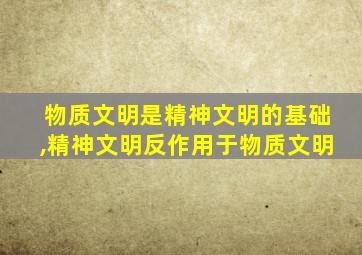 物质文明是精神文明的基础,精神文明反作用于物质文明